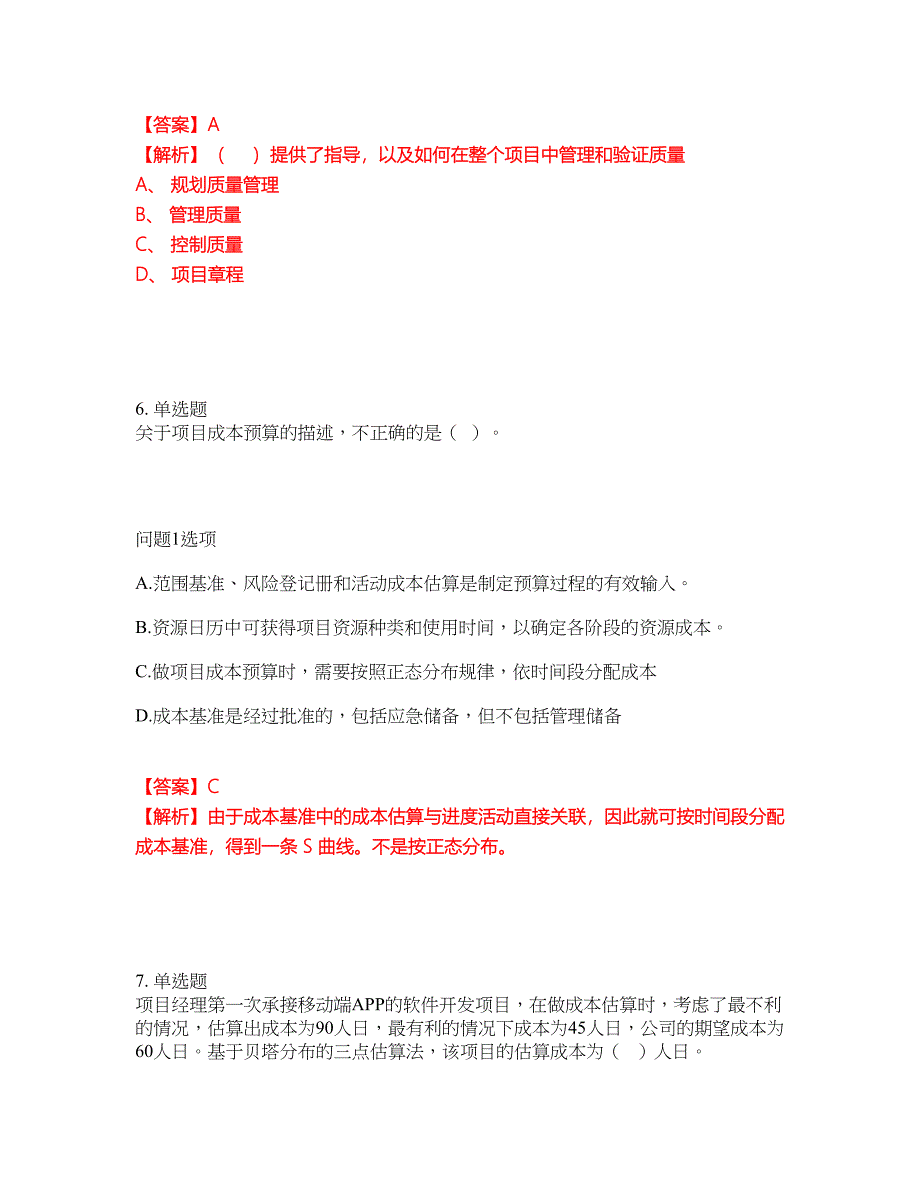 【答案】A
【解析】（　）提供了指导，以及如何在整个项目中管理和验证质量
A、 规划质量管理
B、 管理质量
C、 控制质量
D、 项目章程

6. 单选题
关于项目成本预算的描述，不正确的是（ ）。

问题1选项

A.范围基准、风险登记册和活动成本估算是制定预算过程的有效输入。

B.资源日历中可获得项目资源种类和使用时间，以确定各阶段的资源成本。

C.做项目成本预算时，需要按照正态分布规律，依时间段分配成本

D.成本基准是经过批准的，包括应急储备，但不包括管理储备

【答案】C
【解析】由于成本基准中的成本估算与进度活动直接关联，因此就可按时间段分配成本基准，得到一条 S 曲线。不是按正态分布。

7. 单选题
项目经理第一次承接移动端APP的软件开发项目，在做成本估算时，考虑了最不利的情况，估算出成本为90人日，最有利的情况下成本为45人日，公司的期望成本为60人日。基于贝塔分布的三点估算法，该项目的估算成本为（ ）人日。